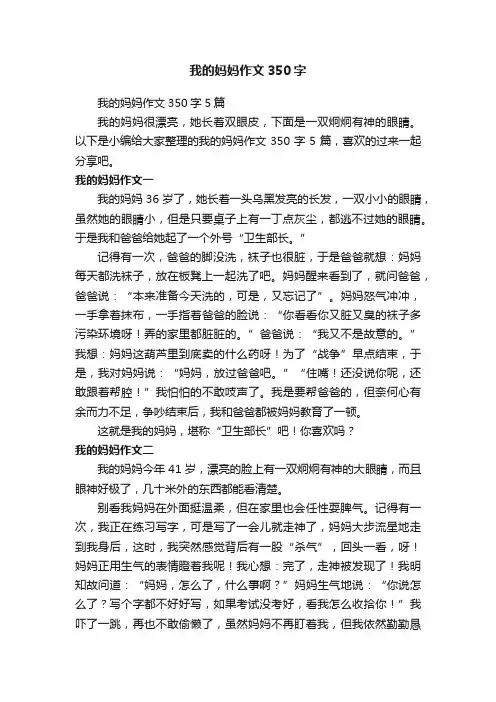 我的妈妈作文350字

我的妈妈作文350字5篇

我的妈妈很漂亮，她长着双眼皮，下面是一双炯炯有神的眼睛。以下是小编给大家整理的我的妈妈作文350字5篇，喜欢的过来一起分享吧。

我的妈妈作文一

我的妈妈36岁了，她长着一头乌黑发亮的长发，一双小小的眼睛，虽然她的眼睛小，但是只要桌子上有一丁点灰尘，都逃不过她的眼睛。于是我和爸爸给她起了一个外号“卫生部长。”

记得有一次，爸爸的脚没洗，袜子也很脏，于是爸爸就想：妈妈每天都洗袜子，放在板凳上一起洗了吧。妈妈醒来看到了，就问爸爸，爸爸说：“本来准备今天洗的，可是，又忘记了”。妈妈怒气冲冲，一手拿着抹布，一手指着爸爸的脸说：“你看看你又脏又臭的袜子多污染环境呀！弄的家里都脏脏的。”爸爸说：“我又不是故意的。”我想：妈妈这葫芦里到底卖的什么药呀！为了“战争”早点结束，于是，我对妈妈说：“妈妈，放过爸爸吧。”“住嘴！还没说你呢，还敢跟着帮腔！”我怕怕的不敢吱声了。我是要帮爸爸的，但奈何心有余而力不足，争吵结束后，我和爸爸都被妈妈教育了一顿。

这就是我的妈妈，堪称“卫生部长”吧！你喜欢吗？

我的妈妈作文二

我的妈妈今年41岁，漂亮的脸上有一双炯炯有神的大眼睛，而且眼神好极了，几十米外的东西都能看清楚。

别看我妈妈在外面挺温柔，但在家里也会任性耍脾气。记得有一次，我正在练习写字，可是写了一会儿就走神了，妈妈大步流星地走到我身后，这时，我突然感觉背后有一股“杀气”，回头一看，呀！妈妈正用生气的表情瞪着我呢！我心想：完了，走神被发现了！我明知故问道：“妈妈，怎么了，什么事啊？”妈妈生气地说：“你说怎么了？写个字都不好好写，如果考试没考好，看我怎么收拾你！”我吓了一跳，再也不敢偷懒了，虽然妈妈不再盯着我，但我依然勤勤恳